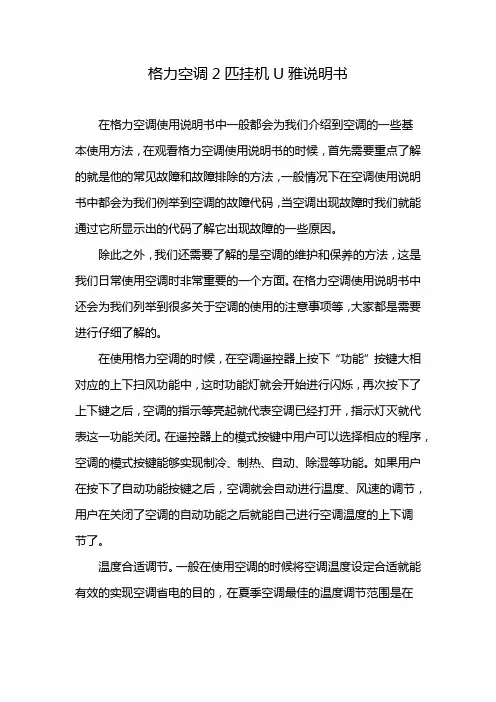 格力空调 2 匹挂机 U 雅说明书

在格力空调使用说明书中一般都会为我们介绍到空调的一些基本使用方法，在观看格力空调使用说明书的时候，首先需要重点了解的就是他的常见故障和故障排除的方法，一般情况下在空调使用说明书中都会为我们例举到空调的故障代码，当空调出现故障时我们就能通过它所显示出的代码了解它出现故障的一些原因。

除此之外，我们还需要了解的是空调的维护和保养的方法，这是我们日常使用空调时非常重要的一个方面。在格力空调使用说明书中还会为我们列举到很多关于空调的使用的注意事项等，大家都是需要进行仔细了解的。

在使用格力空调的时候，在空调遥控器上按下“功能”按键大相对应的上下扫风功能中，这时功能灯就会开始进行闪烁，再次按下了上下键之后，空调的指示等亮起就代表空调已经打开，指示灯灭就代表这一功能关闭。在遥控器上的模式按键中用户可以选择相应的程序，空调的模式按键能够实现制冷、制热、自动、除湿等功能。如果用户在按下了自动功能按键之后，空调就会自动进行温度、风速的调节，用户在关闭了空调的自动功能之后就能自己进行空调温度的上下调节了。

温度合适调节。一般在使用空调的时候将空调温度设定合适就能有效的实现空调省电的目的，在夏季空调最佳的温度调节范围是在